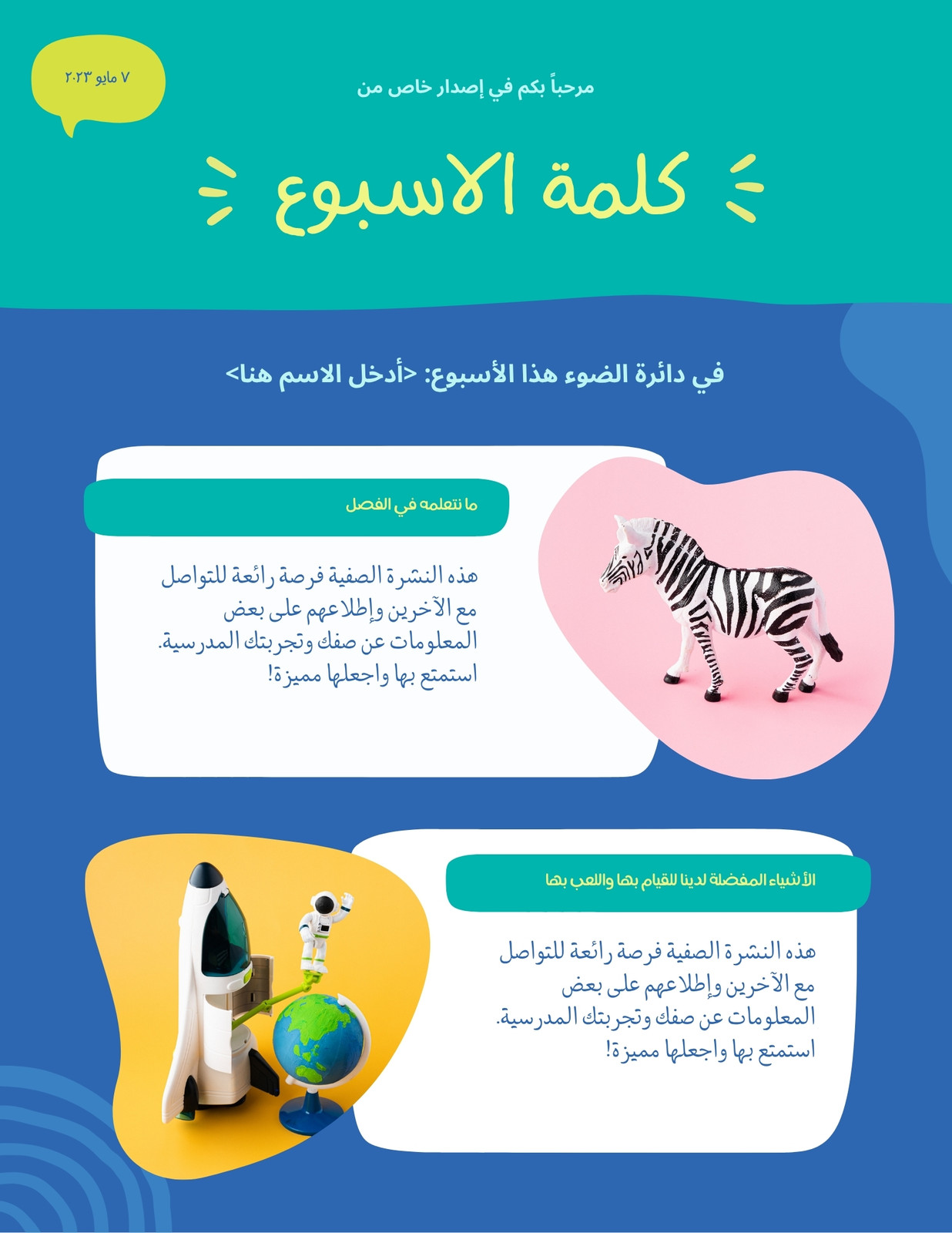 ٧ مايو ٢٠٢٣

مرحباً بكم في إصدار خاص من

كلمة الاسبوع

في دائرة الضوء هذا الأسبوع: <أدخل الاسم هنا>

ما نتعلمه في الفصل

هذه النشرة الصفية فرصة رائعة للتواصل مع الآخرين وإطلاعهم على بعض المعلومات عن صفك وتجربتك المدرسية. استمتع بها واجعلها مميزة!

الأشياء المفضلة لدينا للقيام بها واللعب بها

هذه النشرة الصفية فرصة رائعة للتواصل مع الآخرين وإطلاعهم على بعض المعلومات عن صفك وتجربتك المدرسية. استمتع بها واجعلها مميزة!